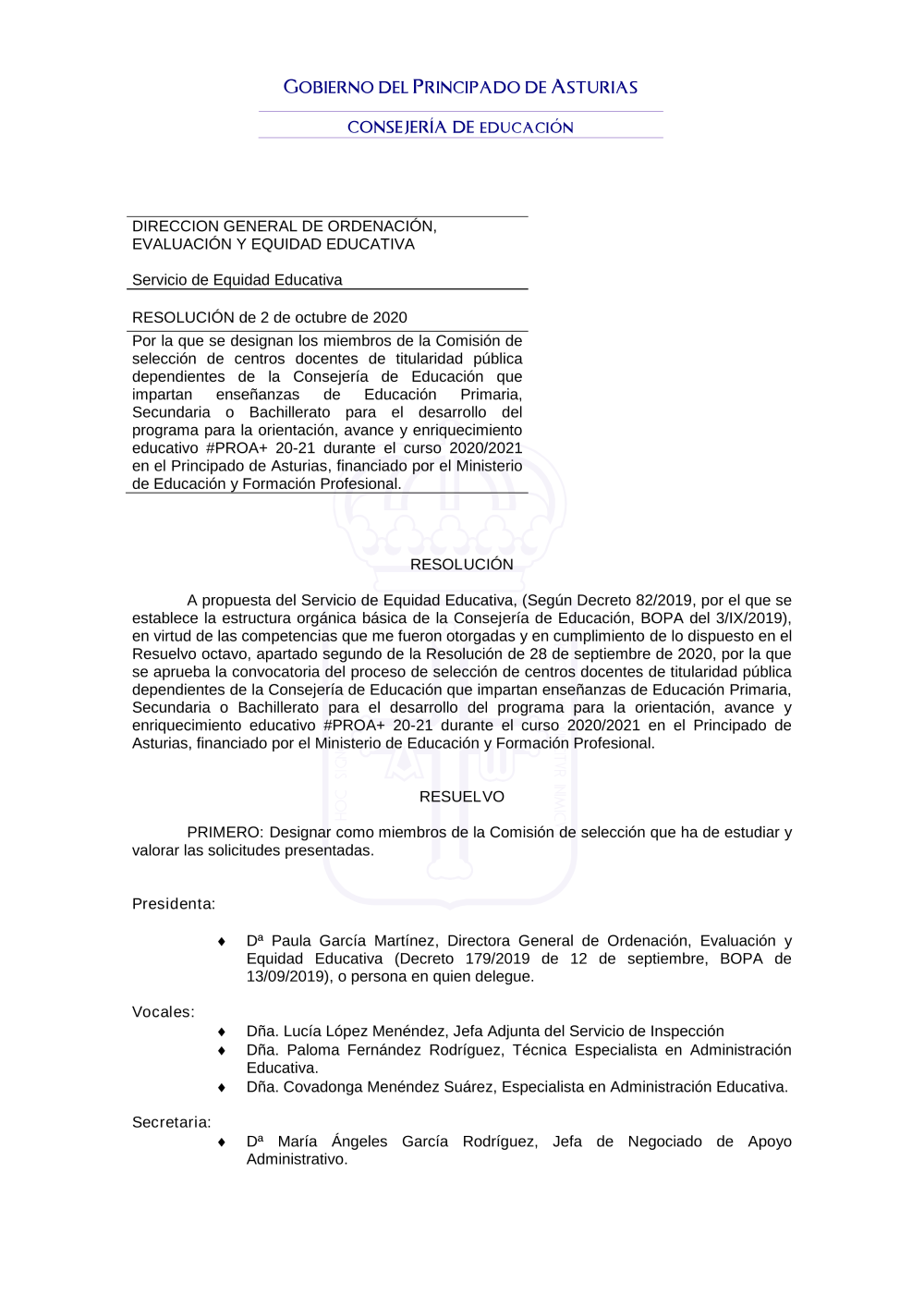 GOBIERNO DEL PRINCIPADO DE ASTURIAS

CONSEJERÍA DE EDUCACIÓN

DIRECCION GENERAL DE ORDENACIÓN, EVALUACIÓN Y EQUIDAD EDUCATIVA

Servicio de Equidad Educativa

RESOLUCIÓN de 2 de octubre de 2020

Por la que se designan los miembros de la Comisión de selección de centros docentes de titularidad pública dependientes de la Consejería de Educación que impartan enseñanzas de Educación Primaria, Secundaria o Bachillerato para el desarrollo del programa para la orientación, avance y enriquecimiento educativo #PROA+ 20-21 durante el curso 2020/2021 en el Principado de Asturias, financiado por el Ministerio de Educación y Formación Profesional.

RESOLUCIÓN

A propuesta del Servicio de Equidad Educativa, (Según Decreto 82/2019, por el que se establece la estructura orgánica básica de la Consejería de Educación, BOPA del 3/IX/2019), en virtud de las competencias que me fueron otorgadas y en cumplimiento de lo dispuesto en el Resuelvo octavo, apartado segundo de la Resolución de 28 de septiembre de 2020, por la que se aprueba la convocatoria del proceso de selección de centros docentes de titularidad pública dependientes de la Consejería de Educación que impartan enseñanzas de Educación Primaria, Secundaria o Bachillerato para el desarrollo del programa para la orientación, avance y enriquecimiento educativo #PROA+ 20-21 durante el curso 2020/2021 en el Principado de Asturias, financiado por el Ministerio de Educación y Formación Profesional.

RESUELVO

PRIMERO: Designar como miembros de la Comisión de selección que ha de estudiar y valorar las solicitudes presentadas.

Presidenta:

♦ Dª Paula García Martínez, Directora General de Ordenación, Evaluación y Equidad Educativa (Decreto 179/2019 de 12 de septiembre, BOPA de 13/09/2019), o persona en quien delegue.

Vocales:

♦ Dña. Lucía López Menéndez, Jefa Adjunta del Servicio de Inspección
♦ Dña. Paloma Fernández Rodríguez, Técnica Especialista en Administración Educativa.
♦ Dña. Covadonga Menéndez Suárez, Especialista en Administración Educativa.

Secretaria:

♦ Dª María Ángeles García Rodríguez, Jefa de Negociado de Apoyo Administrativo.